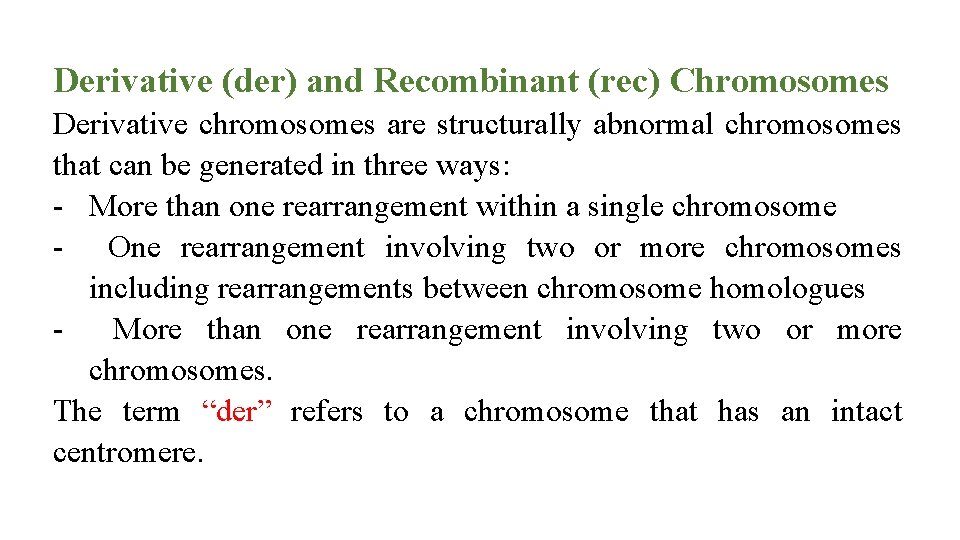 Derivative (der) and Recombinant (rec) Chromosomes

Derivative chromosomes are structurally abnormal chromosomes that can be generated in three ways:

- More than one rearrangement within a single chromosome
- One rearrangement involving two or more chromosomes including rearrangements between chromosome homologues
- More than one rearrangement involving two or more chromosomes.

The term “der” refers to a chromosome that has an intact centromere.